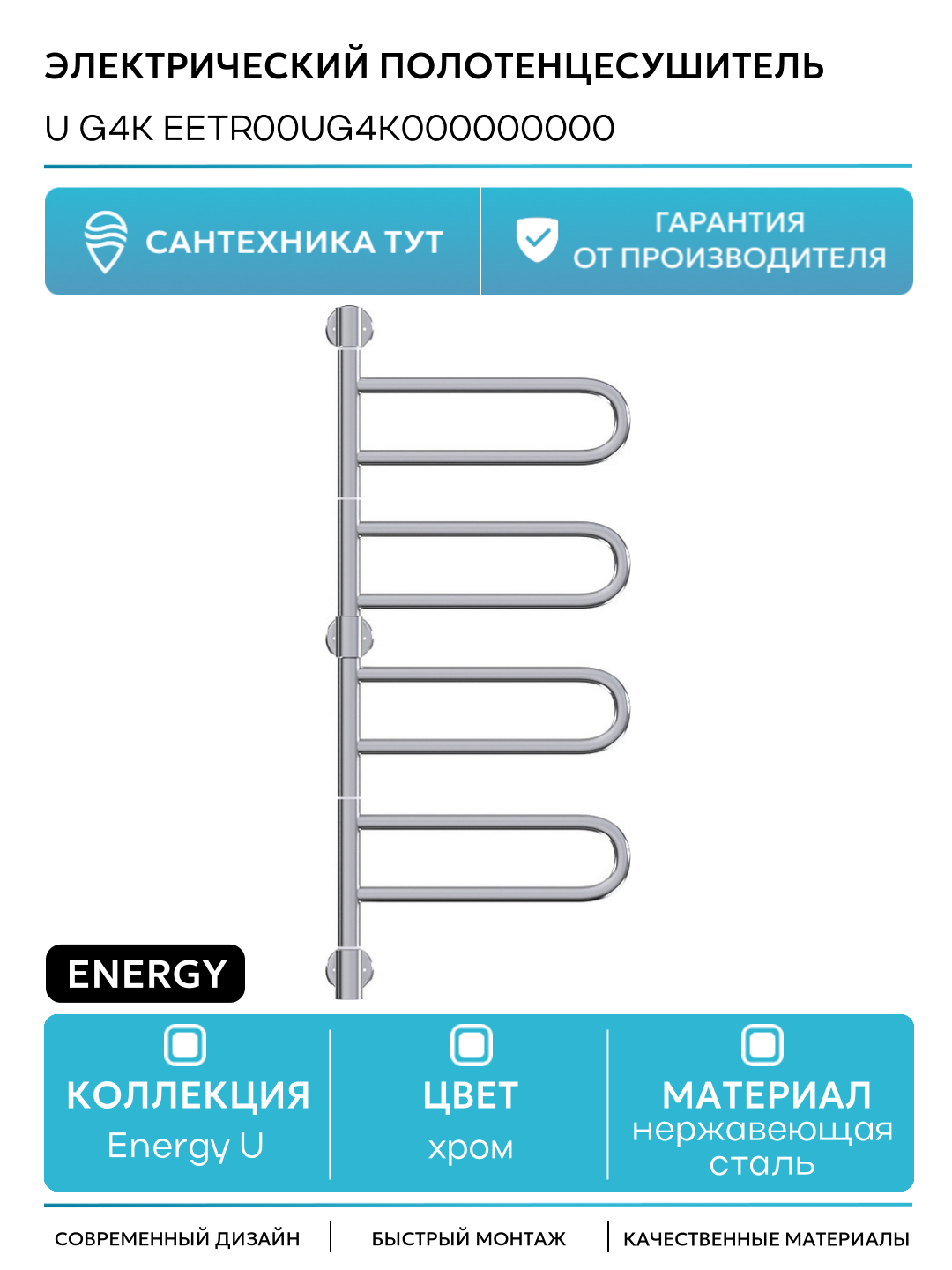 ЭЛЕКТРИЧЕСКИЙ ПОЛОТЕНЦЕСУШИТЕЛЬ

U G4K EETR00UG4K000000000

САНТЕХНИКА ТУТ

ГАРАНТИЯ
ОТ ПРОИЗВОДИТЕЛЯ

ENERGY

КОЛЛЕКЦИЯ
Energy U

ЦВЕТ
хром

МАТЕРИАЛ
нержавеющая
сталь

СОВРЕМЕННЫЙ ДИЗАЙН

БЫСТРЫЙ МОНТАЖ

КАЧЕСТВЕННЫЕ МАТЕРИАЛЫ